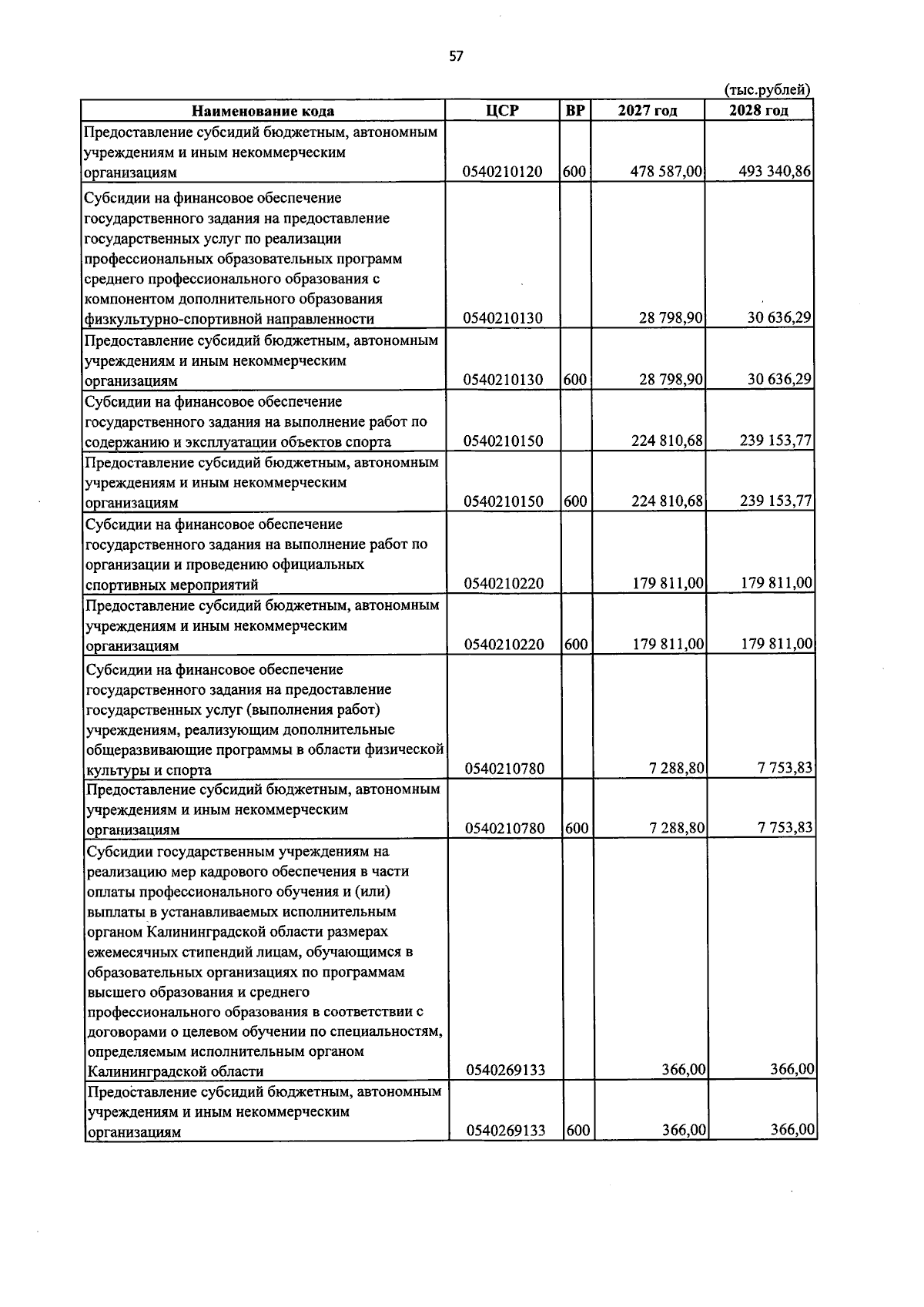 57

(тыс.рублей)

| Наименование кода | ЦСР | ВР | 2027 год | 2028 год |
|---|---|---|---|---|
| Предоставление субсидий бюджетным, автономным учреждениям и иным некоммерческим организациям | 0540210120 | 600 | 478 587,00 | 493 340,86 |
| Субсидии на финансовое обеспечение государственного задания на предоставление государственных услуг по реализации профессиональных образовательных программ среднего профессионального образования с компонентом дополнительного образования физкультурно-спортивной направленности | 0540210130 |  | 28 798,90 | 30 636,29 |
| Предоставление субсидий бюджетным, автономным учреждениям и иным некоммерческим организациям | 0540210130 | 600 | 28 798,90 | 30 636,29 |
| Субсидии на финансовое обеспечение государственного задания на выполнение работ по содержанию и эксплуатации объектов спорта | 0540210150 |  | 224 810,68 | 239 153,77 |
| Предоставление субсидий бюджетным, автономным учреждениям и иным некоммерческим организациям | 0540210150 | 600 | 224 810,68 | 239 153,77 |
| Субсидии на финансовое обеспечение государственного задания на выполнение работ по организации и проведению официальных спортивных мероприятий | 0540210220 |  | 179 811,00 | 179 811,00 |
| Предоставление субсидий бюджетным, автономным учреждениям и иным некоммерческим организациям | 0540210220 | 600 | 179 811,00 | 179 811,00 |
| Субсидии на финансовое обеспечение государственного задания на предоставление государственных услуг (выполнения работ) учреждениям, реализующим дополнительные общеразвивающие программы в области физической культуры и спорта | 0540210780 |  | 7 288,80 | 7 753,83 |
| Предоставление субсидий бюджетным, автономным учреждениям и иным некоммерческим организациям | 0540210780 | 600 | 7 288,80 | 7 753,83 |
| Субсидии государственным учреждениям на реализацию мер кадрового обеспечения в части оплаты профессионального обучения и (или) выплаты в устанавливаемых исполнительным органом Калининградской области размерах ежемесячных стипендий лицам, обучающимся в образовательных организациях по программам высшего образования и среднего профессионального образования в соответствии с договорами о целевом обучении по специальностям, определяемым исполнительным органом Калининградской области | 0540269133 |  | 366,00 | 366,00 |
| Предоставление субсидий бюджетным, автономным учреждениям и иным некоммерческим организациям | 0540269133 | 600 | 366,00 | 366,00 |